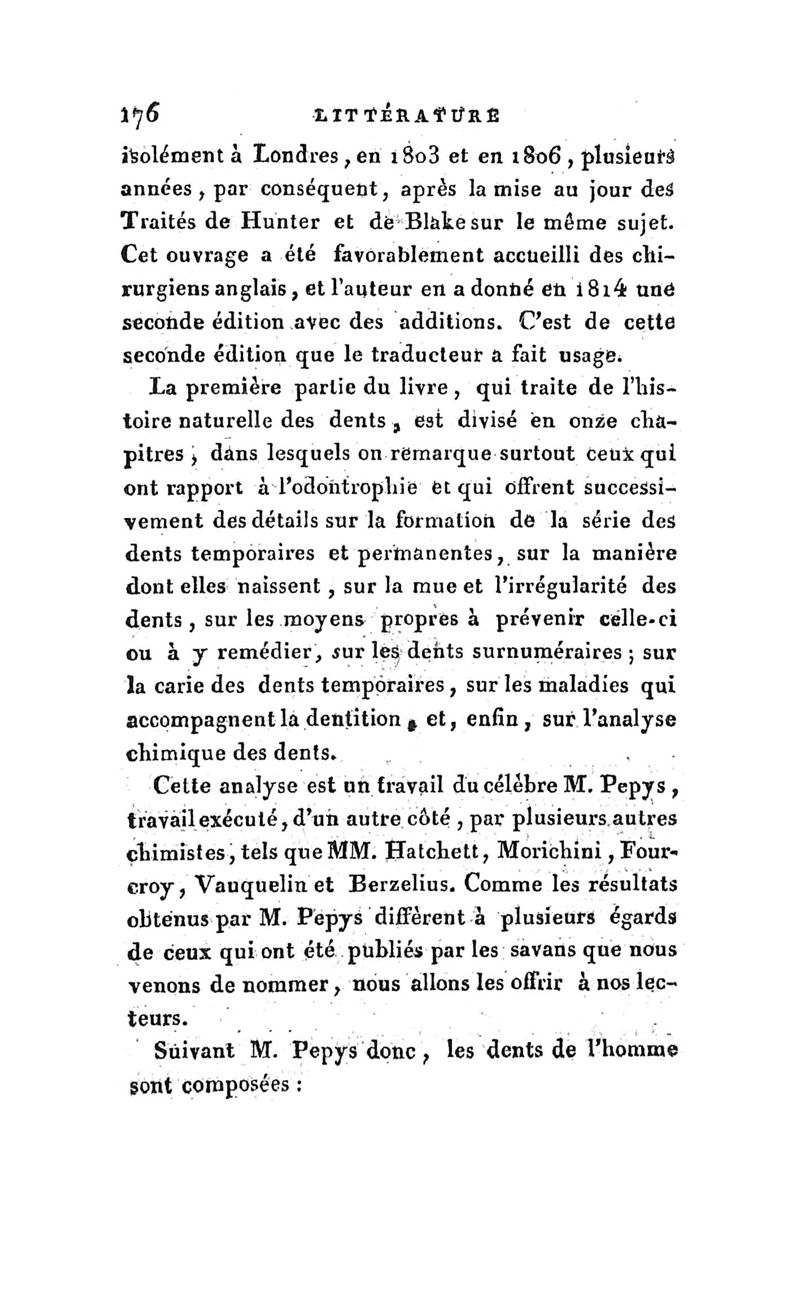 176 LITTÉRATURE

isolément à Londres, en 1803 et en 1806, plusieurs années, par conséquent, après la mise au jour des Traités de Hunter et de Blake sur le même sujet. Cet ouvrage a été favorablement accueilli des chirurgiens anglais, et l'auteur en a donné en 1814 une seconde édition avec des additions. C'est de cette seconde édition que le traducteur a fait usage.

La première partie du livre, qui traite de l'histoire naturelle des dents, est divisé en onze chapitres, dans lesquels on remarque surtout ceux qui ont rapport à l'odontrophie et qui offrent successivement des détails sur la formation de la série des dents temporaires et permanentes, sur la manière dont elles naissent, sur la mue et l'irrégularité des dents, sur les moyens propres à prévenir celle-ci ou à y remédier, sur les dents surnuméraires; sur la carie des dents temporaires, sur les maladies qui accompagnent la dentition, et, enfin, sur l'analyse chimique des dents.

Cette analyse est un travail du célèbre M. Pepys, travail exécuté, d'un autre côté, par plusieurs autres chimistes, tels que MM. Hatchett, Morichini, Fourcroy, Vauquelin et Berzelius. Comme les résultats obtenus par M. Pepys diffèrent à plusieurs égards de ceux qui ont été publiés par les savans que nous venons de nommer, nous allons les offrir à nos lecteurs.

Suivant M. Pepys donc, les dents de l'homme sont composées :